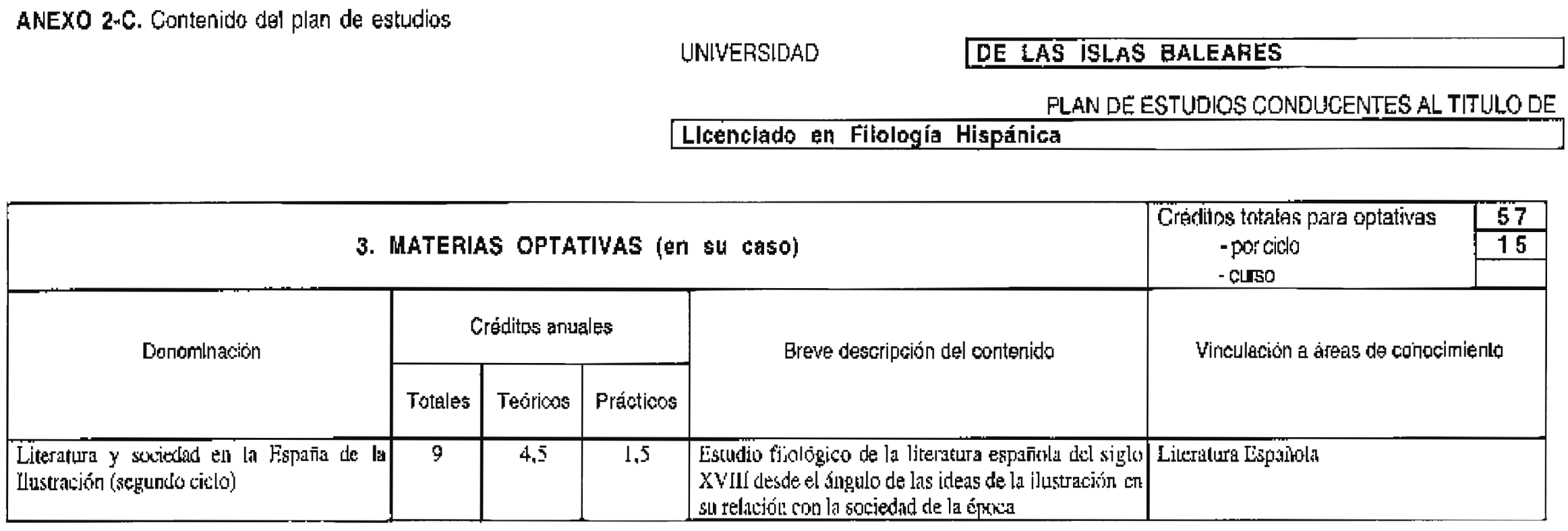 ANEXO 2-C. Contenido del plan de estudios

UNIVERSIDAD DE LAS ISLAS BALEARES

PLAN DE ESTUDIOS CONDUCENTES AL TITULO DE

Licenciado en Filología Hispánica

3. MATERIAS OPTATIVAS (en su caso)

Créditos totales para optativas 57
- por ciclo 15
- curso

| Denominación | Créditos anuales Totales | Créditos anuales Teóricos | Créditos anuales Prácticos | Breve descripción del contenido | Vinculación a áreas de conocimiento |
|---|---|---|---|---|---|
| Literatura y sociedad en la España de la Ilustración (segundo ciclo) | 9 | 4,5 | 1,5 | Estudio filológico de la literatura española del siglo XVIII desde el ángulo de las ideas de la ilustración en su relación con la sociedad de la época | Literatura Española |